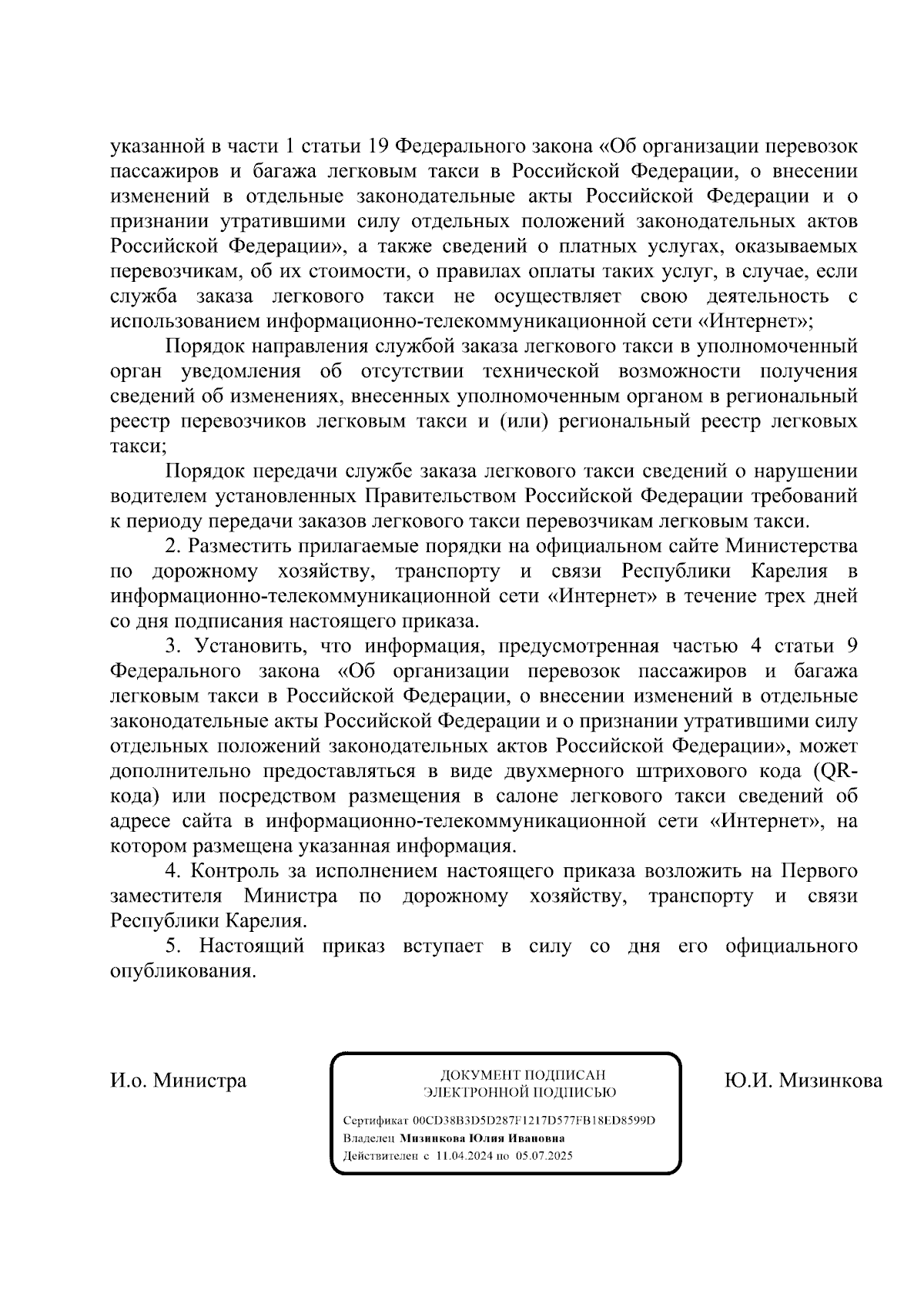 указанной в части 1 статьи 19 Федерального закона «Об организации перевозок пассажиров и багажа легковым такси в Российской Федерации, о внесении изменений в отдельные законодательные акты Российской Федерации и о признании утратившими силу отдельных положений законодательных актов Российской Федерации», а также сведений о платных услугах, оказываемых перевозчикам, об их стоимости, о правилах оплаты таких услуг, в случае, если служба заказа легкового такси не осуществляет свою деятельность с использованием информационно-телекоммуникационной сети «Интернет»;

Порядок направления службой заказа легкового такси в уполномоченный орган уведомления об отсутствии технической возможности получения сведений об изменениях, внесенных уполномоченным органом в региональный реестр перевозчиков легковым такси и (или) региональный реестр легковых такси;

Порядок передачи службе заказа легкового такси сведений о нарушении водителем установленных Правительством Российской Федерации требований к периоду передачи заказов легкового такси перевозчикам легковым такси.

2. Разместить прилагаемые порядки на официальном сайте Министерства по дорожному хозяйству, транспорту и связи Республики Карелия в информационно-телекоммуникационной сети «Интернет» в течение трех дней со дня подписания настоящего приказа.

3. Установить, что информация, предусмотренная частью 4 статьи 9 Федерального закона «Об организации перевозок пассажиров и багажа легковым такси в Российской Федерации, о внесении изменений в отдельные законодательные акты Российской Федерации и о признании утратившими силу отдельных положений законодательных актов Российской Федерации», может дополнительно предоставляться в виде двухмерного штрихового кода (QR-кода) или посредством размещения в салоне легкового такси сведений об адресе сайта в информационно-телекоммуникационной сети «Интернет», на котором размещена указанная информация.

4. Контроль за исполнением настоящего приказа возложить на Первого заместителя Министра по дорожному хозяйству, транспорту и связи Республики Карелия.

5. Настоящий приказ вступает в силу со дня его официального опубликования.

И.о. Министра

ДОКУМЕНТ ПОДПИСАН
ЭЛЕКТРОННОЙ ПОДПИСЬЮ

Сертификат 00CD38B3D5D287F1217D577FB18ED8599D
Владелец Мизинкова Юлия Ивановна
Действителен с 11.04.2024 по 05.07.2025

Ю.И. Мизинкова